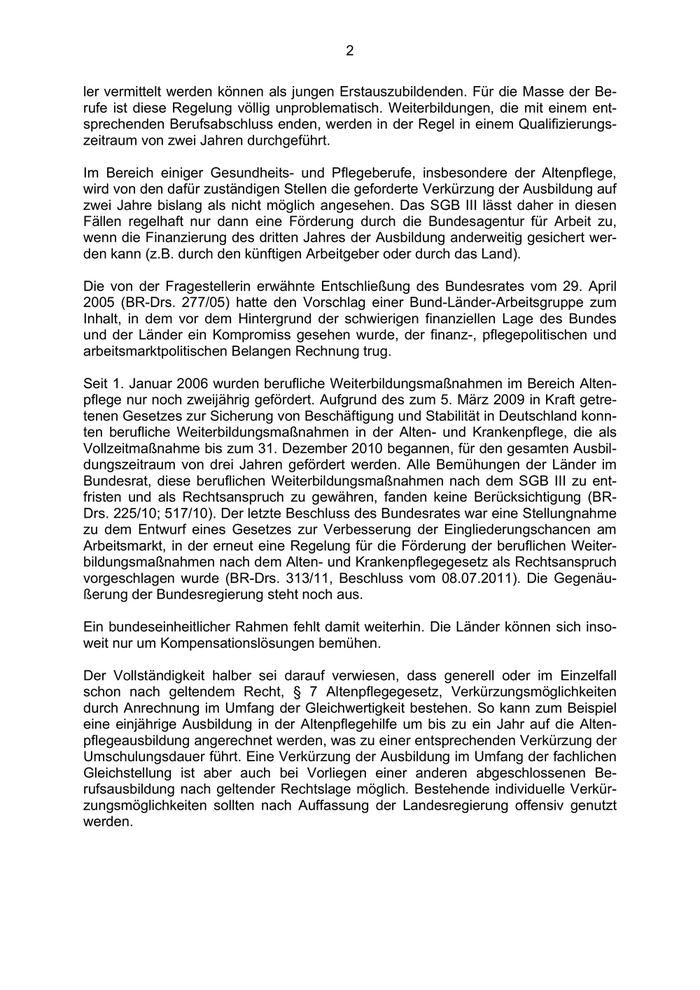 2

ler vermittelt werden können als jungen Erstauszubildenden. Für die Masse der Berufe ist diese Regelung völlig unproblematisch. Weiterbildungen, die mit einem entsprechenden Berufsabschluss enden, werden in der Regel in einem Qualifizierungszeitraum von zwei Jahren durchgeführt.

Im Bereich einiger Gesundheits- und Pflegeberufe, insbesondere der Altenpflege, wird von den dafür zuständigen Stellen die geforderte Verkürzung der Ausbildung auf zwei Jahre bislang als nicht möglich angesehen. Das SGB III lässt daher in diesen Fällen regelhaft nur dann eine Förderung durch die Bundesagentur für Arbeit zu, wenn die Finanzierung des dritten Jahres der Ausbildung anderweitig gesichert werden kann (z.B. durch den künftigen Arbeitgeber oder durch das Land).

Die von der Fragestellerin erwähnte Entschließung des Bundesrates vom 29. April 2005 (BR-Drs. 277/05) hatte den Vorschlag einer Bund-Länder-Arbeitsgruppe zum Inhalt, in dem vor dem Hintergrund der schwierigen finanziellen Lage des Bundes und der Länder ein Kompromiss gesehen wurde, der finanz-, pflegepolitischen und arbeitsmarktpolitischen Belangen Rechnung trug.

Seit 1. Januar 2006 wurden berufliche Weiterbildungsmaßnahmen im Bereich Altenpflege nur noch zweijährig gefördert. Aufgrund des zum 5. März 2009 in Kraft getretenen Gesetzes zur Sicherung von Beschäftigung und Stabilität in Deutschland konnten berufliche Weiterbildungsmaßnahmen in der Alten- und Krankenpflege, die als Vollzeitmaßnahme bis zum 31. Dezember 2010 begannen, für den gesamten Ausbildungszeitraum von drei Jahren gefördert werden. Alle Bemühungen der Länder im Bundesrat, diese beruflichen Weiterbildungsmaßnahmen nach dem SGB III zu entfristen und als Rechtsanspruch zu gewähren, fanden keine Berücksichtigung (BR-Drs. 225/10; 517/10). Der letzte Beschluss des Bundesrates war eine Stellungnahme zu dem Entwurf eines Gesetzes zur Verbesserung der Eingliederungschancen am Arbeitsmarkt, in der erneut eine Regelung für die Förderung der beruflichen Weiterbildungsmaßnahmen nach dem Alten- und Krankenpflegegesetz als Rechtsanspruch vorgeschlagen wurde (BR-Drs. 313/11, Beschluss vom 08.07.2011). Die Gegenäußerung der Bundesregierung steht noch aus.

Ein bundeseinheitlicher Rahmen fehlt damit weiterhin. Die Länder können sich insoweit nur um Kompensationslösungen bemühen.

Der Vollständigkeit halber sei darauf verwiesen, dass generell oder im Einzelfall schon nach geltendem Recht, § 7 Altenpflegegesetz, Verkürzungsmöglichkeiten durch Anrechnung im Umfang der Gleichwertigkeit bestehen. So kann zum Beispiel eine einjährige Ausbildung in der Altenpflegehilfe um bis zu ein Jahr auf die Altenpflegeausbildung angerechnet werden, was zu einer entsprechenden Verkürzung der Umschulungsdauer führt. Eine Verkürzung der Ausbildung im Umfang der fachlichen Gleichstellung ist aber auch bei Vorliegen einer anderen abgeschlossenen Berufsausbildung nach geltender Rechtslage möglich. Bestehende individuelle Verkürzungsmöglichkeiten sollten nach Auffassung der Landesregierung offensiv genutzt werden.